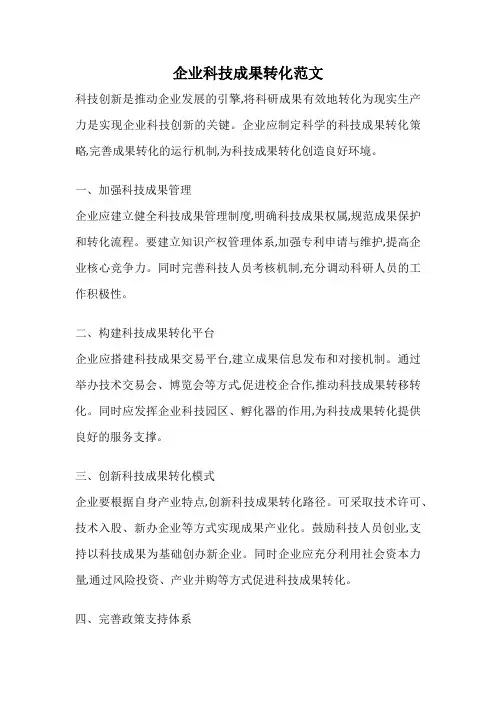 企业科技成果转化范文

科技创新是推动企业发展的引擎,将科研成果有效地转化为现实生产力是实现企业科技创新的关键。企业应制定科学的科技成果转化策略,完善成果转化的运行机制,为科技成果转化创造良好环境。

一、加强科技成果管理

企业应建立健全科技成果管理制度,明确科技成果权属,规范成果保护和转化流程。要建立知识产权管理体系,加强专利申请与维护,提高企业核心竞争力。同时完善科技人员考核机制,充分调动科研人员的工作积极性。

二、构建科技成果转化平台

企业应搭建科技成果交易平台,建立成果信息发布和对接机制。通过举办技术交易会、博览会等方式,促进校企合作,推动科技成果转移转化。同时应发挥企业科技园区、孵化器的作用,为科技成果转化提供良好的服务支撑。

三、创新科技成果转化模式

企业要根据自身产业特点,创新科技成果转化路径。可采取技术许可、技术入股、新办企业等方式实现成果产业化。鼓励科技人员创业,支持以科技成果为基础创办新企业。同时企业应充分利用社会资本力量,通过风险投资、产业并购等方式促进科技成果转化。

四、完善政策支持体系